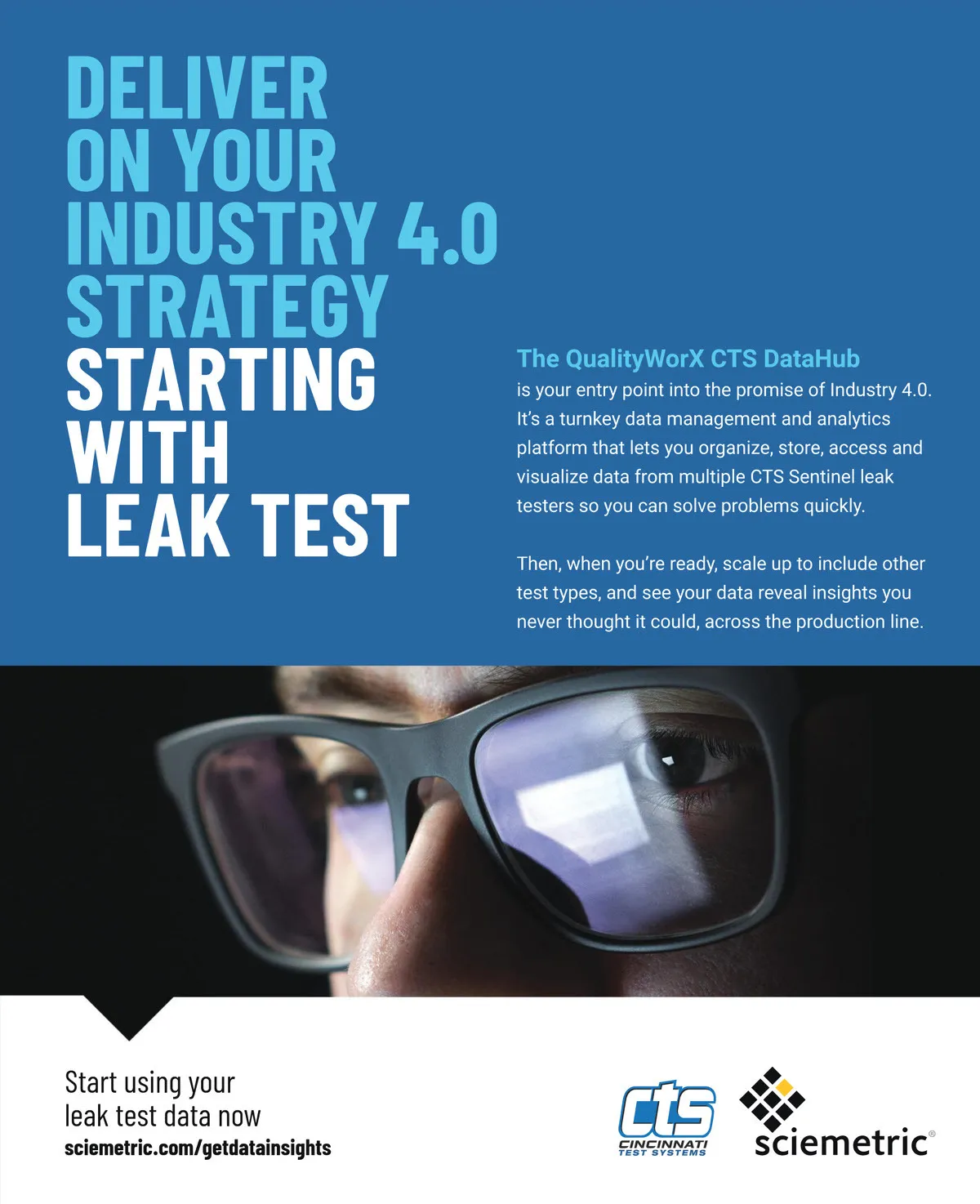 DELIVER ON YOUR INDUSTRY 4.0 STRATEGY STARTING WITH LEAK TEST

The QualityWorX CTS DataHub is your entry point into the promise of Industry 4.0. It's a turnkey data management and analytics platform that lets you organize, store, access and visualize data from multiple CTS Sentinel leak testers so you can solve problems quickly.

Then, when you're ready, scale up to include other test types, and see your data reveal insights you never thought it could, across the production line.

Start using your leak test data now
sciemetric.com/getdatainsights

cts
CINCINNATI TEST SYSTEMS

sciemetric®